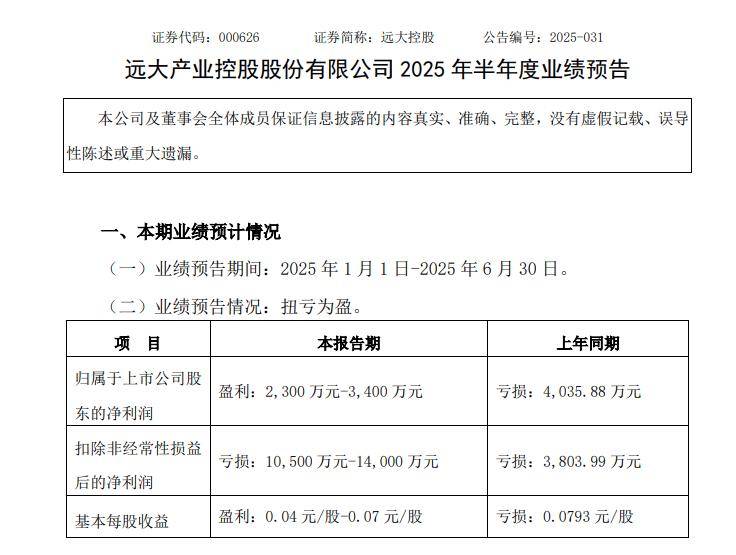 证券代码：000626　　证券简称：远大控股　　公告编号：2025-031

远大产业控股股份有限公司 2025 年半年度业绩预告

本公司及董事会全体成员保证信息披露的内容真实、准确、完整，没有虚假记载、误导性陈述或重大遗漏。

一、本期业绩预计情况

（一）业绩预告期间：2025 年 1 月 1 日-2025 年 6 月 30 日。

（二）业绩预告情况：扭亏为盈。

| 项　目 | 本报告期 | 上年同期 |
|---|---|---|
| 归属于上市公司股东的净利润 | 盈利：2,300 万元-3,400 万元 | 亏损：4,035.88 万元 |
| 扣除非经常性损益后的净利润 | 亏损：10,500 万元-14,000 万元 | 亏损：3,803.99 万元 |
| 基本每股收益 | 盈利：0.04 元/股-0.07 元/股 | 亏损：0.0793 元/股 |